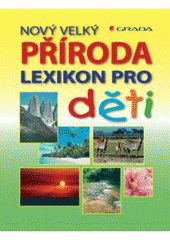 NOVÝ VELKÝ
GRADA
PŘÍRODA
LEXIKON PRO
děti